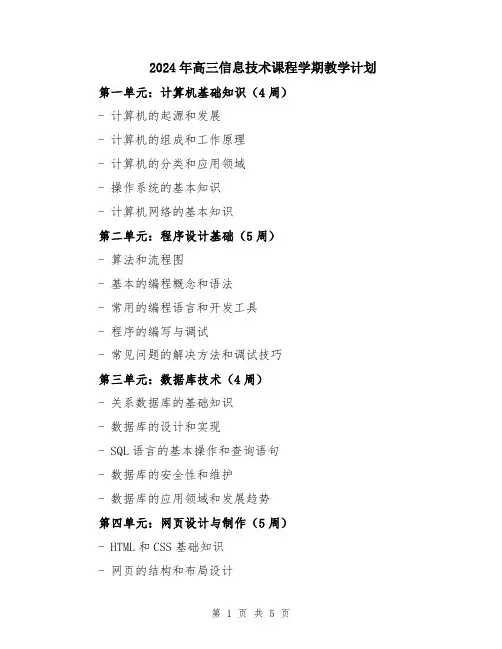 2024年高三信息技术课程学期教学计划

第一单元：计算机基础知识（4周）

- 计算机的起源和发展

- 计算机的组成和工作原理

- 计算机的分类和应用领域

- 操作系统的基本知识

- 计算机网络的基本知识

第二单元：程序设计基础（5周）

- 算法和流程图

- 基本的编程概念和语法

- 常用的编程语言和开发工具

- 程序的编写与调试

- 常见问题的解决方法和调试技巧

第三单元：数据库技术（4周）

- 关系数据库的基础知识

- 数据库的设计和实现

- SQL语言的基本操作和查询语句

- 数据库的安全性和维护

- 数据库的应用领域和发展趋势

第四单元：网页设计与制作（5周）

- HTML和CSS基础知识

- 网页的结构和布局设计

第 1 页 共 5 页